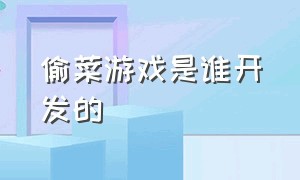 偷菜游戏是谁开发的